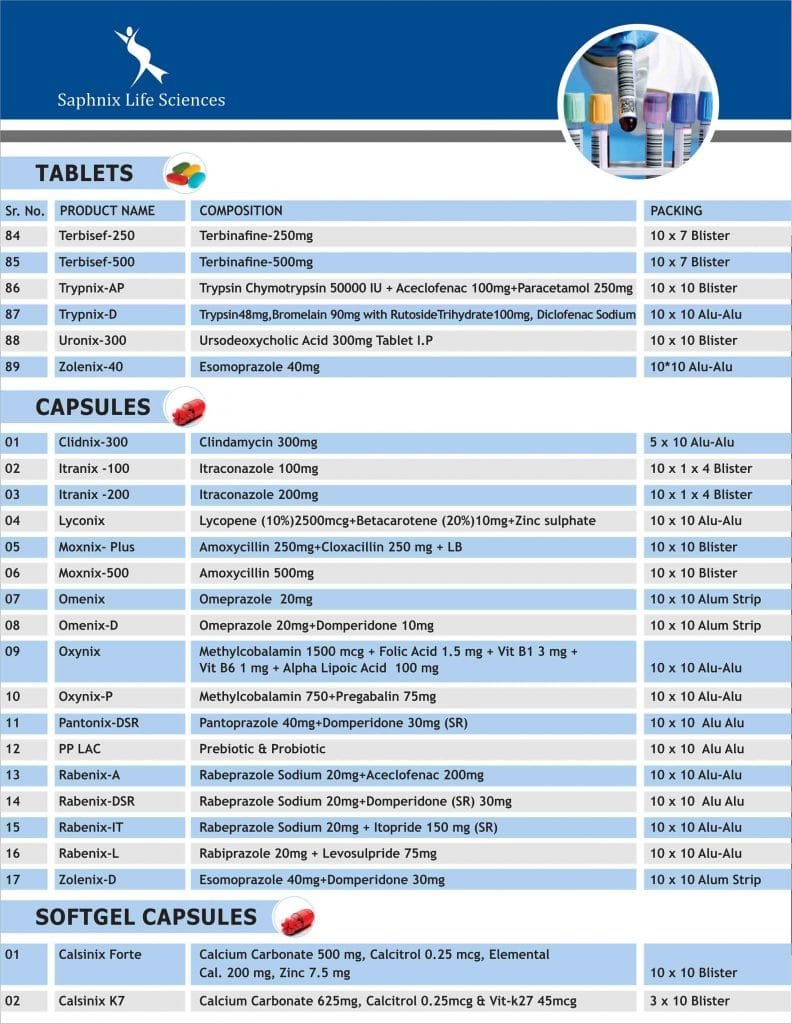 Saphnix Life Sciences

TABLETS

| Sr. No. | PRODUCT NAME | COMPOSITION | PACKING |
|---|---|---|---|
| 84 | Terbisef-250 | Terbinafine-250mg | 10 x 7 Blister |
| 85 | Terbisef-500 | Terbinafine-500mg | 10 x 7 Blister |
| 86 | Trypnix-AP | Trypsin Chymotrypsin 50000 IU + Aceclofenac 100mg+Paracetamol 250mg | 10 x 10 Blister |
| 87 | Trypnix-D | Trypsin48mg,Bromelain 90mg with RutosideTrihydrate100mg, Diclofenac Sodium | 10 x 10 Alu-Alu |
| 88 | Uronix-300 | Ursodeoxycholic Acid 300mg Tablet I.P | 10 x 10 Blister |
| 89 | Zolenix-40 | Esomoprazole 40mg | 10*10 Alu-Alu |

CAPSULES

| | | | |
|---|---|---|---|
| 01 | Clidnix-300 | Clindamycin 300mg | 5 x 10 Alu-Alu |
| 02 | Itranix -100 | Itraconazole 100mg | 10 x 1 x 4 Blister |
| 03 | Itranix -200 | Itraconazole 200mg | 10 x 1 x 4 Blister |
| 04 | Lyconix | Lycopene (10%)2500mcg+Betacarotene (20%)10mg+Zinc sulphate | 10 x 10 Alu-Alu |
| 05 | Moxnix- Plus | Amoxycillin 250mg+Cloxacillin 250 mg + LB | 10 x 10 Blister |
| 06 | Moxnix-500 | Amoxycillin 500mg | 10 x 10 Blister |
| 07 | Omenix | Omeprazole 20mg | 10 x 10 Alum Strip |
| 08 | Omenix-D | Omeprazole 20mg+Domperidone 10mg | 10 x 10 Alum Strip |
| 09 | Oxynix | Methylcobalamin 1500 mcg + Folic Acid 1.5 mg + Vit B1 3 mg + Vit B6 1 mg + Alpha Lipoic Acid 100 mg | 10 x 10 Alu-Alu |
| 10 | Oxynix-P | Methylcobalamin 750+Pregabalin 75mg | 10 x 10 Alu-Alu |
| 11 | Pantonix-DSR | Pantoprazole 40mg+Domperidone 30mg (SR) | 10 x 10 Alu Alu |
| 12 | PP LAC | Prebiotic & Probiotic | 10 x 10 Alu Alu |
| 13 | Rabenix-A | Rabeprazole Sodium 20mg+Aceclofenac 200mg | 10 x 10 Alu-Alu |
| 14 | Rabenix-DSR | Rabeprazole Sodium 20mg+Domperidone (SR) 30mg | 10 x 10 Alu Alu |
| 15 | Rabenix-IT | Rabeprazole Sodium 20mg + Itopride 150 mg (SR) | 10 x 10 Alu-Alu |
| 16 | Rabenix-L | Rabiprazole 20mg + Levosulpride 75mg | 10 x 10 Alu-Alu |
| 17 | Zolenix-D | Esomoprazole 40mg+Domperidone 30mg | 10 x 10 Alum Strip |

SOFTGEL CAPSULES

| | | | |
|---|---|---|---|
| 01 | Calsinix Forte | Calcium Carbonate 500 mg, Calcitrol 0.25 mcg, Elemental Cal. 200 mg, Zinc 7.5 mg | 10 x 10 Blister |
| 02 | Calsinix K7 | Calcium Carbonate 625mg, Calcitrol 0.25mcg & Vit-k27 45mcg | 3 x 10 Blister |